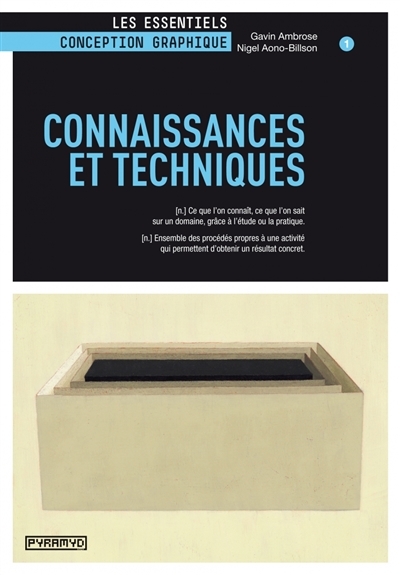 LES ESSENTIELS
CONCEPTION GRAPHIQUE

Gavin Ambrose
Nigel Aono-Billson

1

CONNAISSANCES
ET TECHNIQUES

[n.] Ce que l'on connaît, ce que l'on sait sur un domaine, grâce à l'étude ou la pratique.

[n.] Ensemble des procédés propres à une activité qui permettent d'obtenir un résultat concret.

PYRAMYD